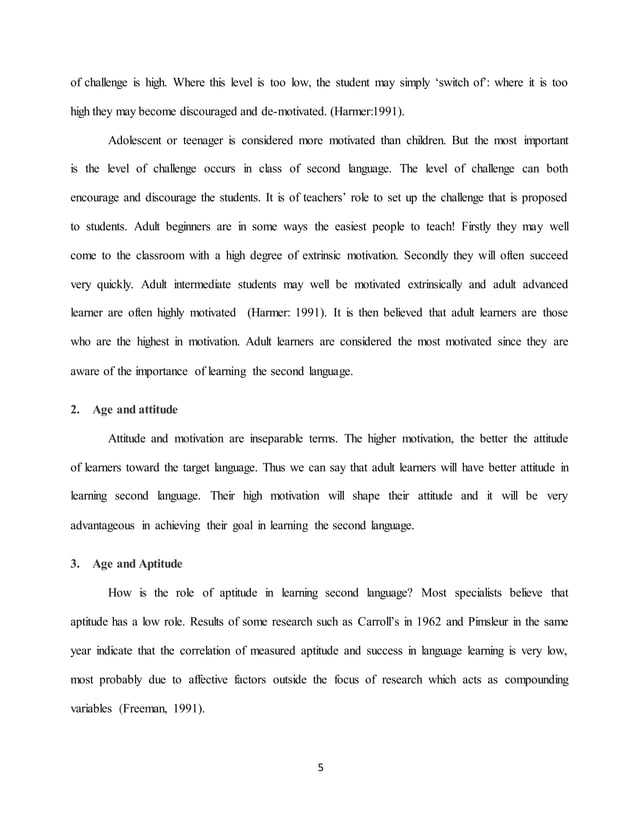 of challenge is high. Where this level is too low, the student may simply 'switch of': where it is too high they may become discouraged and de-motivated. (Harmer:1991).

Adolescent or teenager is considered more motivated than children. But the most important is the level of challenge occurs in class of second language. The level of challenge can both encourage and discourage the students. It is of teachers' role to set up the challenge that is proposed to students. Adult beginners are in some ways the easiest people to teach! Firstly they may well come to the classroom with a high degree of extrinsic motivation. Secondly they will often succeed very quickly. Adult intermediate students may well be motivated extrinsically and adult advanced learner are often highly motivated (Harmer: 1991). It is then believed that adult learners are those who are the highest in motivation. Adult learners are considered the most motivated since they are aware of the importance of learning the second language.

2. Age and attitude

Attitude and motivation are inseparable terms. The higher motivation, the better the attitude of learners toward the target language. Thus we can say that adult learners will have better attitude in learning second language. Their high motivation will shape their attitude and it will be very advantageous in achieving their goal in learning the second language.

3. Age and Aptitude

How is the role of aptitude in learning second language? Most specialists believe that aptitude has a low role. Results of some research such as Carroll's in 1962 and Pimsleur in the same year indicate that the correlation of measured aptitude and success in language learning is very low, most probably due to affective factors outside the focus of research which acts as compounding variables (Freeman, 1991).

5